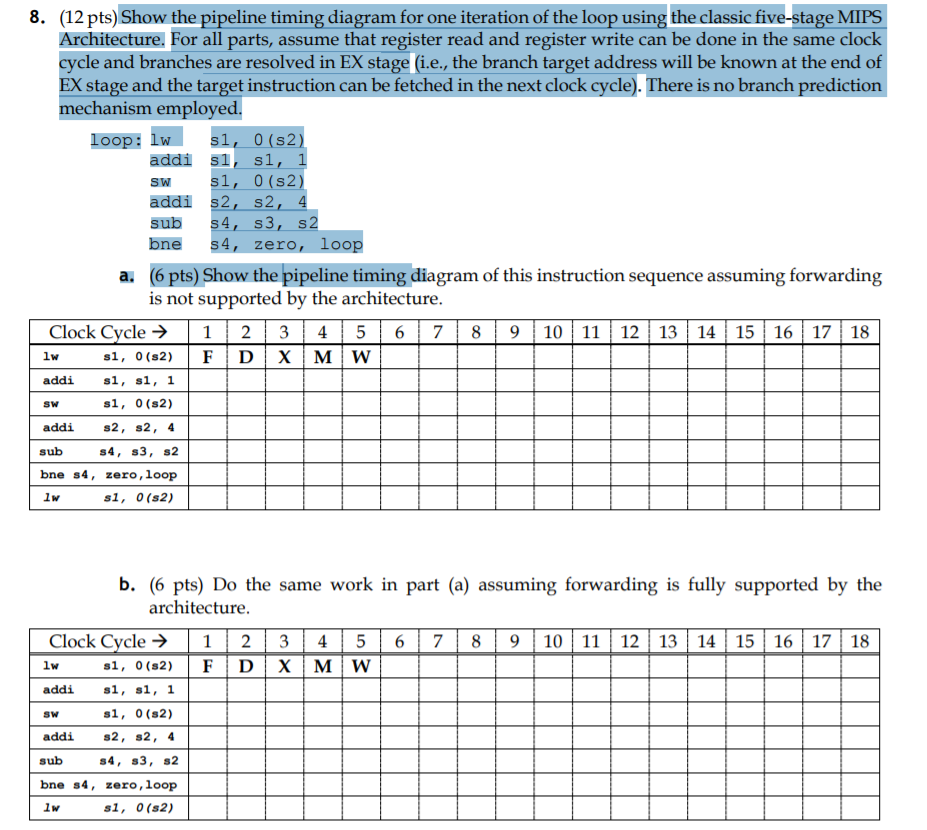 8. (12 pts) Show the pipeline timing diagram for one iteration of the loop using the classic five-stage MIPS Architecture. For all parts, assume that register read and register write can be done in the same clock cycle and branches are resolved in EX stage (i.e., the branch target address will be known at the end of EX stage and the target instruction can be fetched in the next clock cycle). There is no branch prediction mechanism employed.

loop: lw s1, 0(s2)
addi s1, s1, 1
sw s1, 0(s2)
addi s2, s2, 4
sub s4, s3, s2
bne s4, zero, loop

a. (6 pts) Show the pipeline timing diagram of this instruction sequence assuming forwarding is not supported by the architecture.

| Clock Cycle → | 1 | 2 | 3 | 4 | 5 | 6 | 7 | 8 | 9 | 10 | 11 | 12 | 13 | 14 | 15 | 16 | 17 | 18 |
|---|---|---|---|---|---|---|---|---|---|---|---|---|---|---|---|---|---|---|
| lw s1, 0(s2) | F | D | X | M | W | | | | | | | | | | | | | |
| addi s1, s1, 1 | | | | | | | | | | | | | | | | | | |
| sw s1, 0(s2) | | | | | | | | | | | | | | | | | | |
| addi s2, s2, 4 | | | | | | | | | | | | | | | | | | |
| sub s4, s3, s2 | | | | | | | | | | | | | | | | | | |
| bne s4, zero,loop | | | | | | | | | | | | | | | | | | |
| lw s1, 0(s2) | | | | | | | | | | | | | | | | | | |

b. (6 pts) Do the same work in part (a) assuming forwarding is fully supported by the architecture.

| Clock Cycle → | 1 | 2 | 3 | 4 | 5 | 6 | 7 | 8 | 9 | 10 | 11 | 12 | 13 | 14 | 15 | 16 | 17 | 18 |
|---|---|---|---|---|---|---|---|---|---|---|---|---|---|---|---|---|---|---|
| lw s1, 0(s2) | F | D | X | M | W | | | | | | | | | | | | | |
| addi s1, s1, 1 | | | | | | | | | | | | | | | | | | |
| sw s1, 0(s2) | | | | | | | | | | | | | | | | | | |
| addi s2, s2, 4 | | | | | | | | | | | | | | | | | | |
| sub s4, s3, s2 | | | | | | | | | | | | | | | | | | |
| bne s4, zero,loop | | | | | | | | | | | | | | | | | | |
| lw s1, 0(s2) | | | | | | | | | | | | | | | | | | |